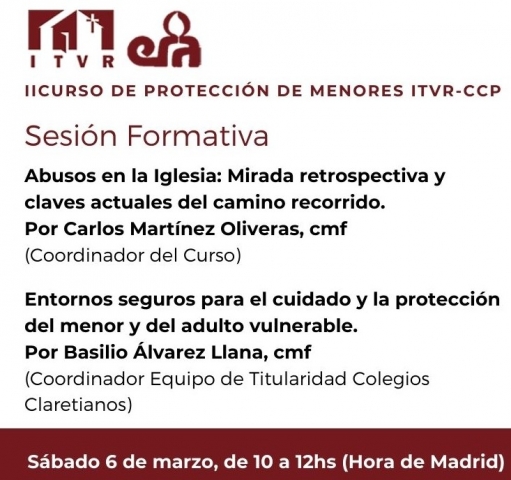 ITVR

IICURSO DE PROTECCIÓN DE MENORES ITVR-CCP

Sesión Formativa

Abusos en la Iglesia: Mirada retrospectiva y claves actuales del camino recorrido.
Por Carlos Martínez Oliveras, cmf
(Coordinador del Curso)

Entornos seguros para el cuidado y la protección del menor y del adulto vulnerable.
Por Basilio Álvarez Llana, cmf
(Coordinador Equipo de Titularidad Colegios Claretianos)

Sábado 6 de marzo, de 10 a 12hs (Hora de Madrid)